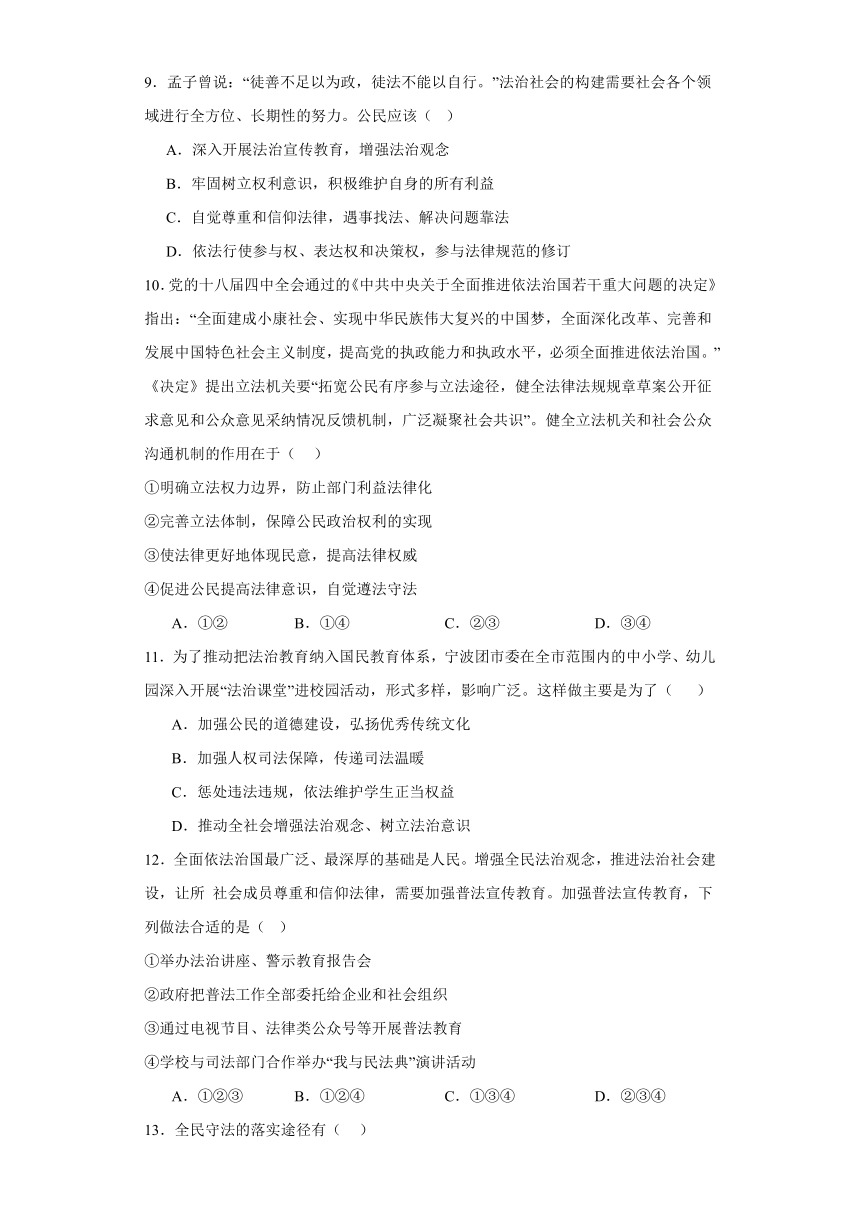 9．孟子曾说：“徒善不足以为政，徒法不能以自行。”法治社会的构建需要社会各个领域进行全方位、长期性的努力。公民应该（　）

A．深入开展法治宣传教育，增强法治观念

B．牢固树立权利意识，积极维护自身的所有利益

C．自觉尊重和信仰法律，遇事找法、解决问题靠法

D．依法行使参与权、表达权和决策权，参与法律规范的修订

10．党的十八届四中全会通过的《中共中央关于全面推进依法治国若干重大问题的决定》指出：“全面建成小康社会、实现中华民族伟大复兴的中国梦，全面深化改革、完善和发展中国特色社会主义制度，提高党的执政能力和执政水平，必须全面推进依法治国。”《决定》提出立法机关要“拓宽公民有序参与立法途径，健全法律法规规章草案公开征求意见和公众意见采纳情况反馈机制，广泛凝聚社会共识”。健全立法机关和社会公众沟通机制的作用在于（　）

①明确立法权力边界，防止部门利益法律化

②完善立法体制，保障公民政治权利的实现

③使法律更好地体现民意，提高法律权威

④促进公民提高法律意识，自觉遵法守法

A．①②　　B．①④　　C．②③　　D．③④

11．为了推动把法治教育纳入国民教育体系，宁波团市委在全市范围内的中小学、幼儿园深入开展“法治课堂”进校园活动，形式多样，影响广泛。这样做主要是为了（　）

A．加强公民的道德建设，弘扬优秀传统文化

B．加强人权司法保障，传递司法温暖

C．惩处违法违规，依法维护学生正当权益

D．推动全社会增强法治观念、树立法治意识

12．全面依法治国最广泛、最深厚的基础是人民。增强全民法治观念，推进法治社会建设，让所 社会成员尊重和信仰法律，需要加强普法宣传教育。加强普法宣传教育，下列做法合适的是（　）

①举办法治讲座、警示教育报告会

②政府把普法工作全部委托给企业和社会组织

③通过电视节目、法律类公众号等开展普法教育

④学校与司法部门合作举办“我与民法典”演讲活动

A．①②③　　B．①②④　　C．①③④　　D．②③④

13．全民守法的落实途径有（　）